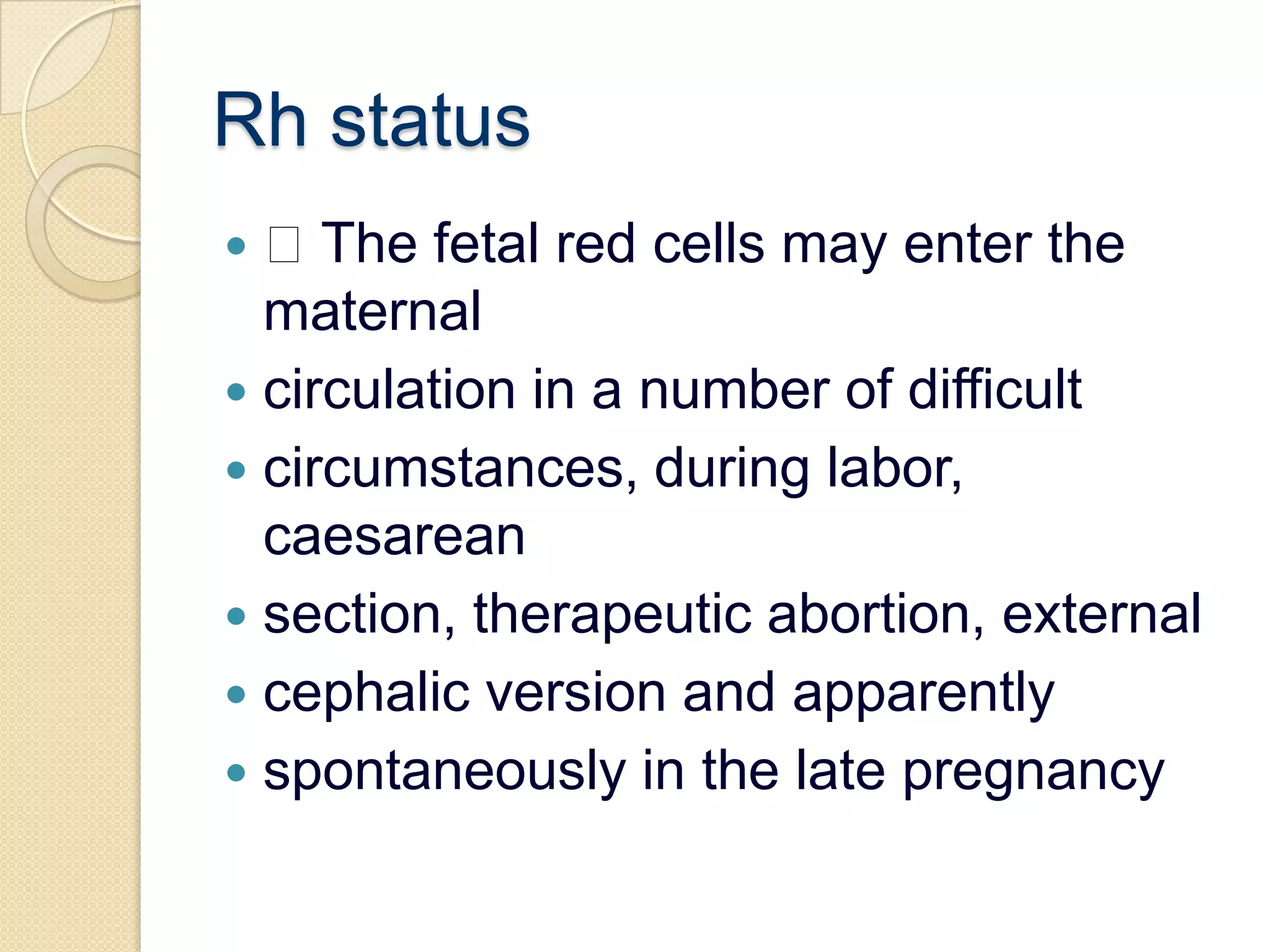 Rh status

- □ The fetal red cells may enter the maternal
- circulation in a number of difficult
- circumstances, during labor, caesarean
- section, therapeutic abortion, external
- cephalic version and apparently
- spontaneously in the late pregnancy